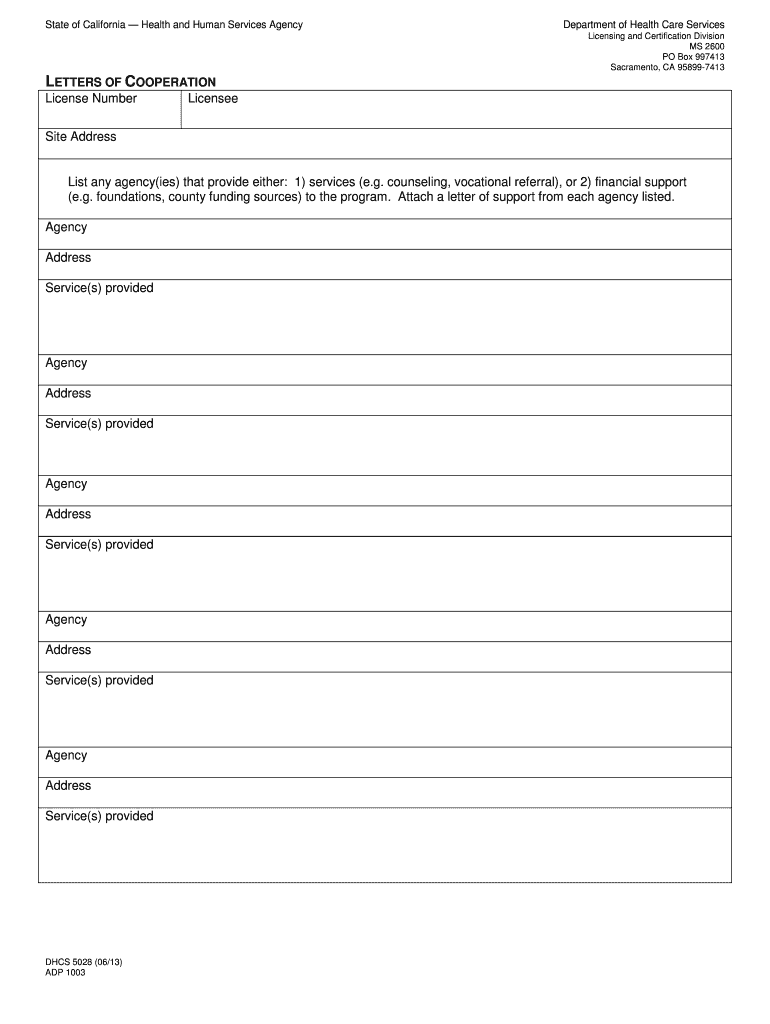 State of California — Health and Human Services Agency

Department of Health Care Services
Licensing and Certification Division
MS 2600
PO Box 997413
Sacramento, CA 95899-7413

LETTERS OF COOPERATION

License Number

Licensee

Site Address

List any agency(ies) that provide either: 1) services (e.g. counseling, vocational referral), or 2) financial support (e.g. foundations, county funding sources) to the program. Attach a letter of support from each agency listed.

Agency

Address

Service(s) provided

Agency

Address

Service(s) provided

Agency

Address

Service(s) provided

Agency

Address

Service(s) provided

Agency

Address

Service(s) provided

DHCS 5028 (06/13)
ADP 1003